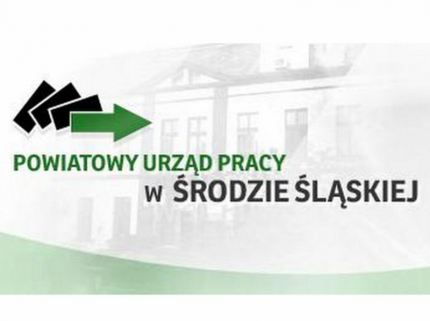 POWIATOWY URZĄD PRACY
w ŚRODZIE ŚLĄSKIEJ